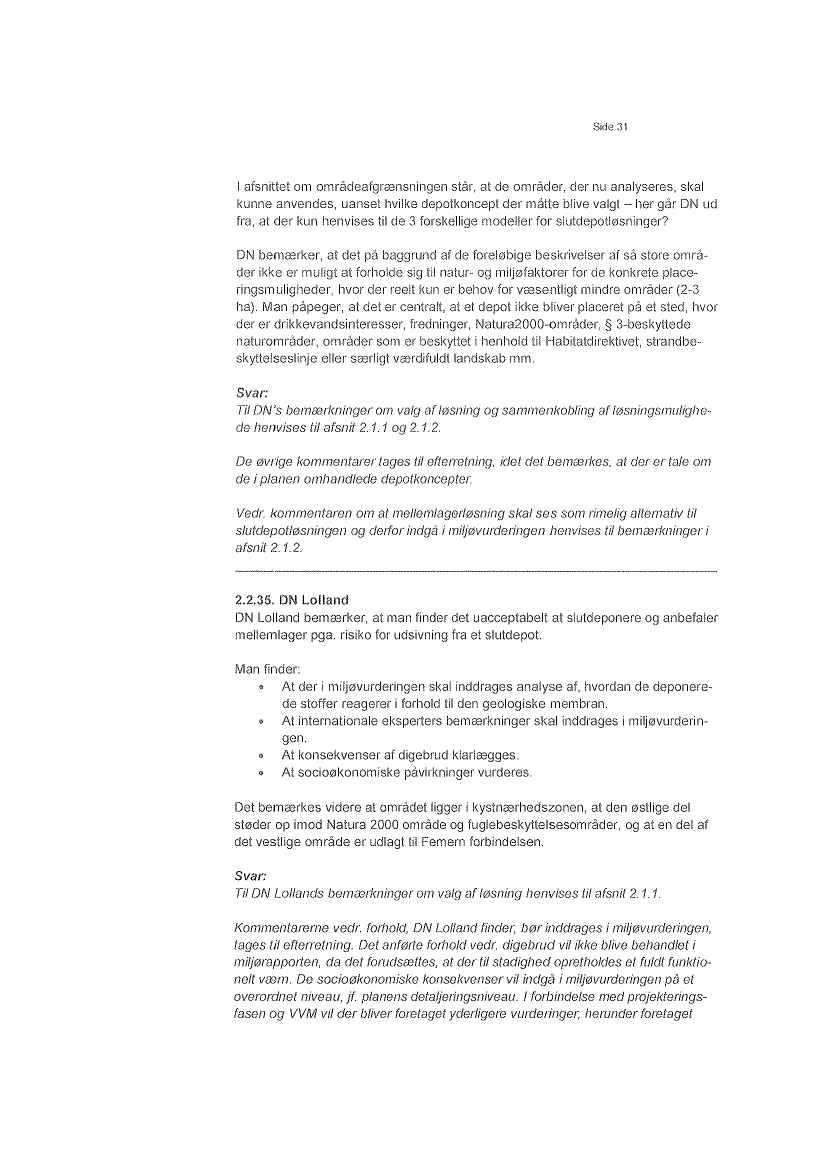 Side 31

I afsnittet om områdeafgrænsningen står, at de områder, der nu analyseres, skal kunne anvendes, uanset hvilke depotkoncept der måtte blive valgt – her går DN ud fra, at der kun henvises til de 3 forskellige modeller for slutdepotløsninger?

DN bemærker, at det på baggrund af de foreløbige beskrivelser af så store områder ikke er muligt at forholde sig til natur- og miljøfaktorer for de konkrete placeringsmuligheder, hvor der reelt kun er behov for væsentligt mindre områder (2-3 ha). Man påpeger, at det er centralt, at et depot ikke bliver placeret på et sted, hvor der er drikkevandsinteresser, fredninger, Natura2000-områder, § 3-beskyttede naturområder, områder som er beskyttet i henhold til Habitatdirektivet, strandbeskyttelseslinje eller særligt værdifuldt landskab mm.

Svar:
Til DN's bemærkninger om valg af løsning og sammenkobling af løsningsmulighede henvises til afsnit 2.1.1 og 2.1.2.

De øvrige kommentarer tages til efterretning, idet det bemærkes, at der er tale om de i planen omhandlede depotkoncepter.

Vedr. kommentaren om at mellemlagerløsning skal ses som rimelig alternativ til slutdepotløsningen og derfor indgå i miljøvurderingen henvises til bemærkninger i afsnit 2.1.2.

2.2.35. DN Lolland
DN Lolland bemærker, at man finder det uacceptabelt at slutdeponere og anbefaler mellemlager pga. risiko for udsivning fra et slutdepot.

Man finder:
• At der i miljøvurderingen skal inddrages analyse af, hvordan de deponerede stoffer reagerer i forhold til den geologiske membran.
• At internationale eksperters bemærkninger skal inddrages i miljøvurderingen.
• At konsekvenser af digebrud klarlægges.
• At socioøkonomiske påvirkninger vurderes.

Det bemærkes videre at området ligger i kystnærhedszonen, at den østlige del støder op imod Natura 2000 område og fuglebeskyttelsesområder, og at en del af det vestlige område er udlagt til Femern forbindelsen.

Svar:
Til DN Lollands bemærkninger om valg af løsning henvises til afsnit 2.1.1.

Kommentarerne vedr. forhold, DN Lolland finder, bør inddrages i miljøvurderingen, tages til efterretning. Det anførte forhold vedr. digebrud vil ikke blive behandlet i miljørapporten, da det forudsættes, at der til stadighed opretholdes et fuldt funktionelt værn. De socioøkonomiske konsekvenser vil indgå i miljøvurderingen på et overordnet niveau, jf. planens detaljeringsniveau. I forbindelse med projekteringsfasen og VVM vil der bliver foretaget yderligere vurderinger, herunder foretaget